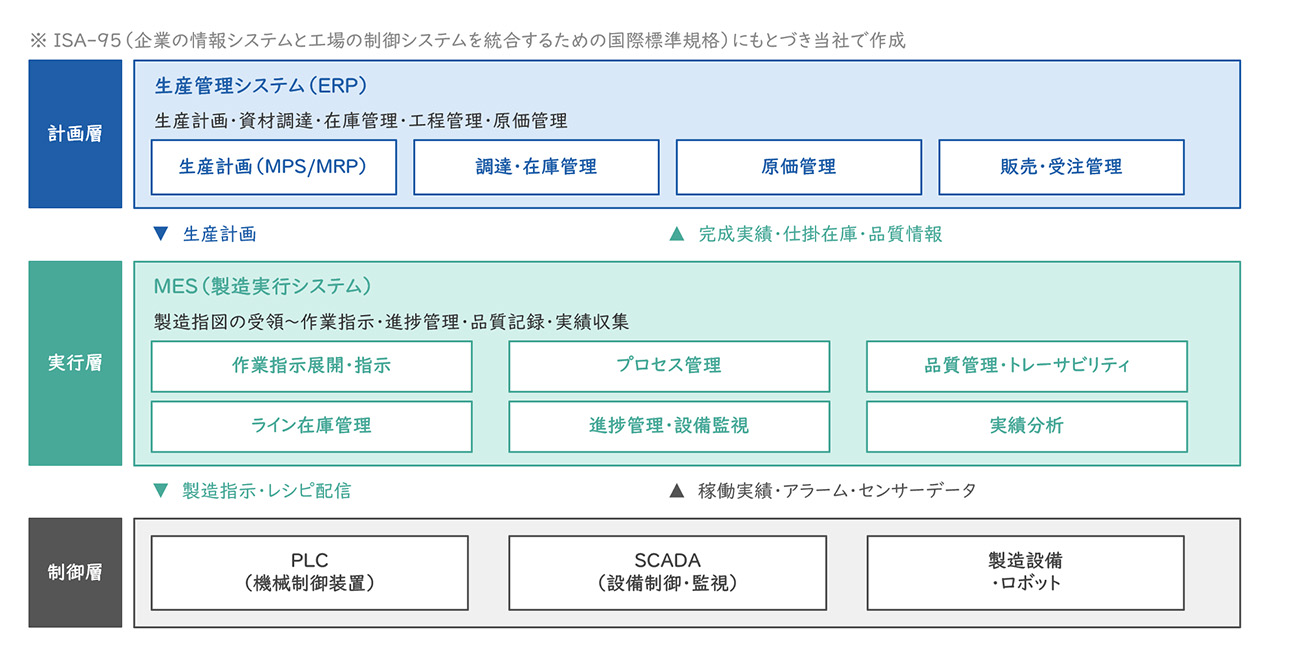 ※ ISA-95（企業の情報システムと工場の制御システムを統合するための国際標準規格）にもとづき当社で作成

計画層

生産管理システム（ERP）

生産計画・資材調達・在庫管理・工程管理・原価管理

生産計画（MPS/MRP）

調達・在庫管理

原価管理

販売・受注管理

▼ 生産計画

▲ 完成実績・仕掛在庫・品質情報

実行層

MES（製造実行システム）

製造指図の受領～作業指示・進捗管理・品質記録・実績収集

作業指示展開・指示

プロセス管理

品質管理・トレーサビリティ

ライン在庫管理

進捗管理・設備監視

実績分析

▼ 製造指示・レシピ配信

▲ 稼働実績・アラーム・センサーデータ

制御層

PLC
（機械制御装置）

SCADA
（設備制御・監視）

製造設備
・ロボット